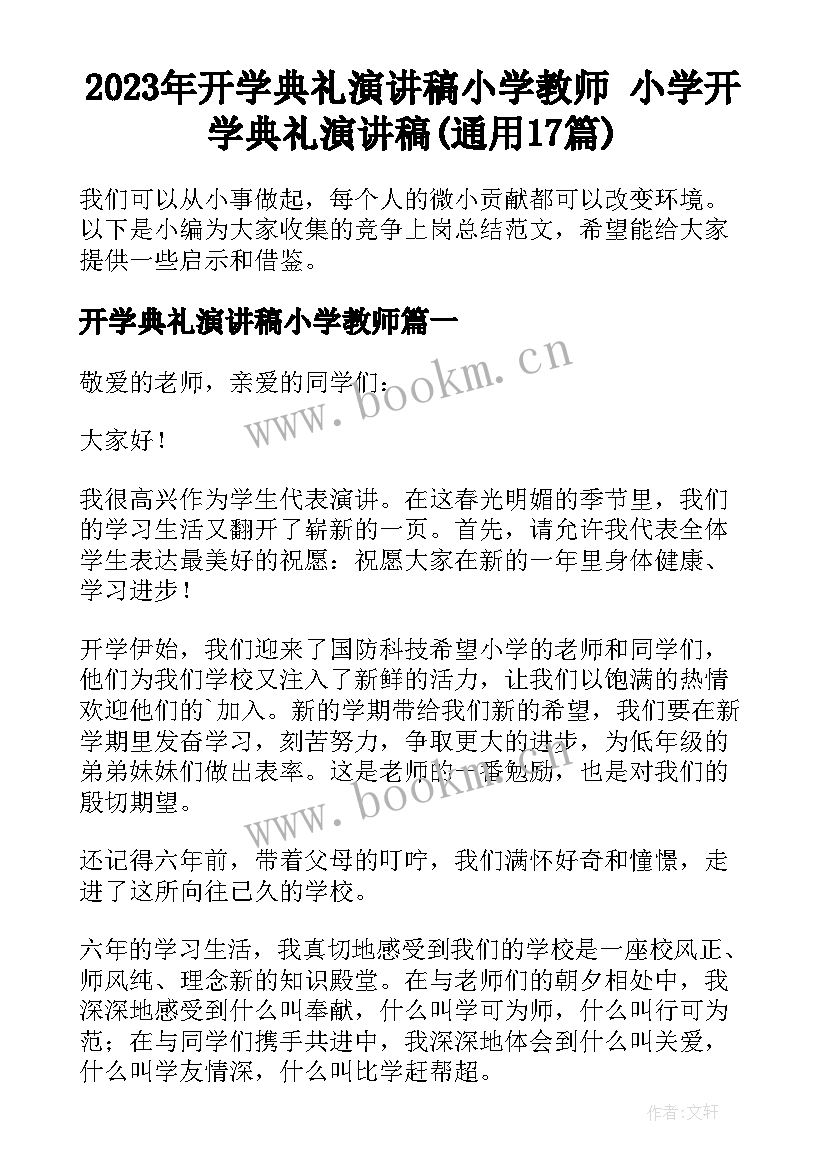 2023年开学典礼演讲稿小学教师 小学开学典礼演讲稿(通用17篇)

我们可以从小事做起，每个人的微小贡献都可以改变环境。以下是小编为大家收集的竞争上岗总结范文，希望能给大家提供一些启示和借鉴。

开学典礼演讲稿小学教师篇一

敬爱的老师，亲爱的同学们：

大家好！

我很高兴作为学生代表演讲。在这春光明媚的季节里，我们的学习生活又翻开了崭新的一页。首先，请允许我代表全体学生表达最美好的祝愿：祝愿大家在新的一年里身体健康、学习进步！

开学伊始，我们迎来了国防科技希望小学的老师和同学们，他们为我们学校又注入了新鲜的活力，让我们以饱满的热情欢迎他们的`加入。新的学期带给我们新的希望，我们要在新学期里发奋学习，刻苦努力，争取更大的进步，为低年级的弟弟妹妹们做出表率。这是老师的一番勉励，也是对我们的殷切期望。

还记得六年前，带着父母的叮咛，我们满怀好奇和憧憬，走进了这所向往已久的学校。

六年的学习生活，我真切地感受到我们的学校是一座校风正、师风纯、理念新的知识殿堂。在与老师们的朝夕相处中，我深深地感受到什么叫奉献，什么叫学可为师，什么叫行可为范；在与同学们携手共进中，我深深地体会到什么叫关爱，什么叫学友情深，什么叫比学赶帮超。

www.bookm.cn

www.bookm.cn

作者：文轩